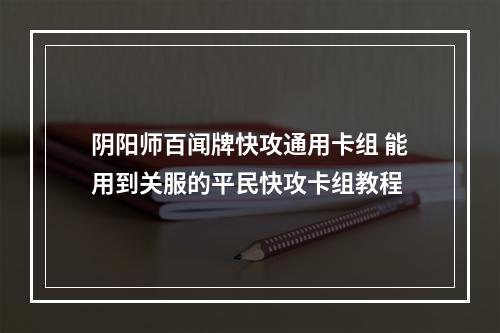 阴阳师百闻牌快攻通用卡组 能用到关服的平民快攻卡组教程